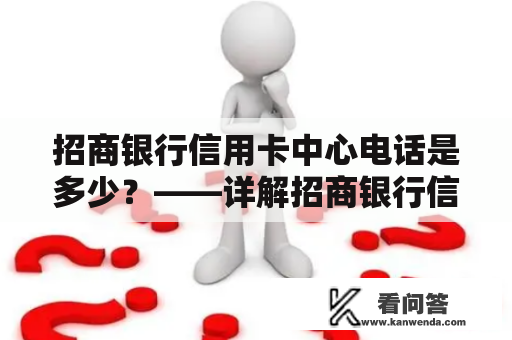 招商银行信用卡中心电话是多少？——详解招商银行信

看问答
www.kanwenda.com